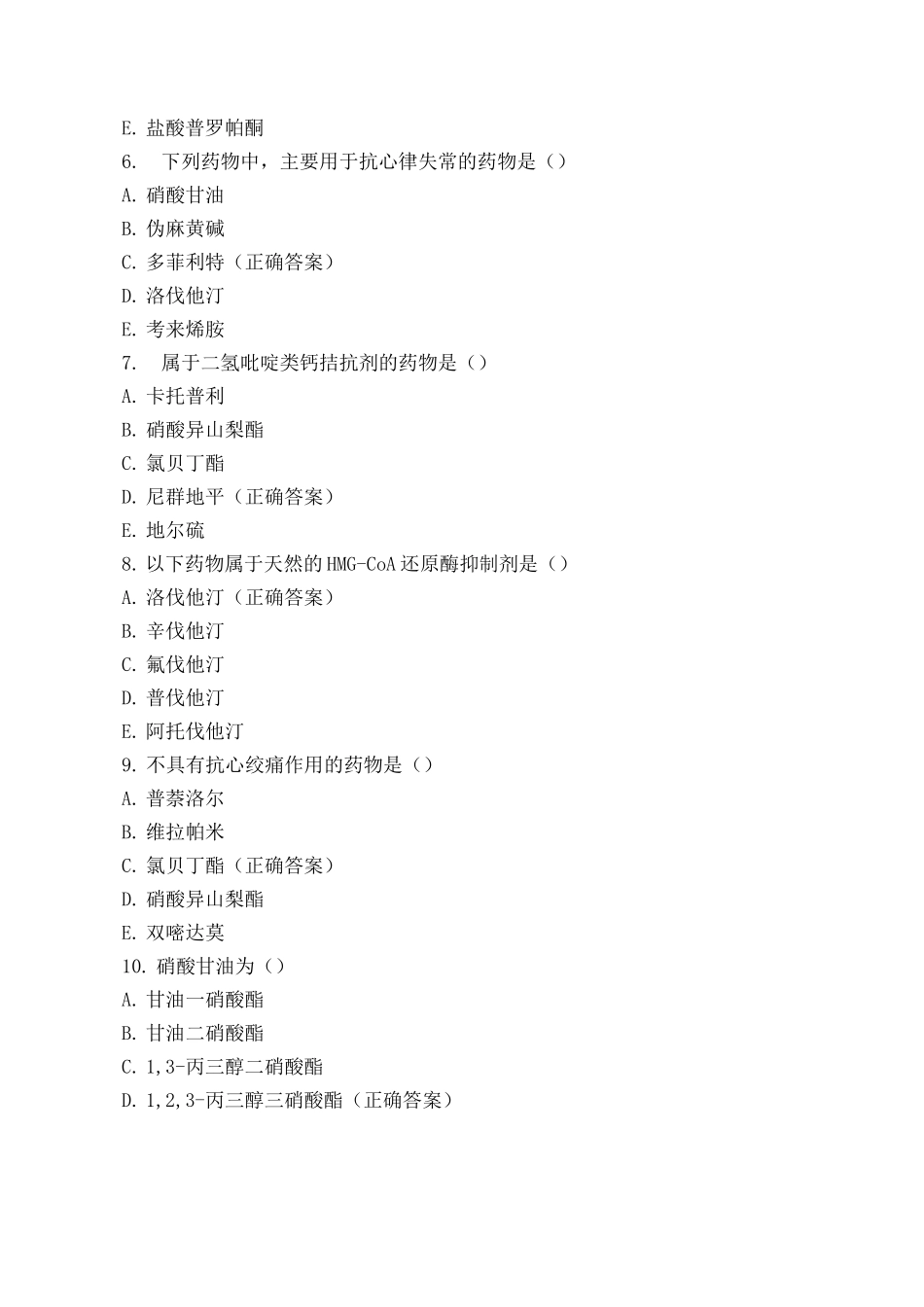 E. 盐酸普罗帕酮

6. 下列药物中，主要用于抗心律失常的药物是（）

A. 硝酸甘油

B. 伪麻黄碱

C. 多菲利特（正确答案）

D. 洛伐他汀

E. 考来烯胺

7. 属于二氢吡啶类钙拮抗剂的药物是（）

A. 卡托普利

B. 硝酸异山梨酯

C. 氯贝丁酯

D. 尼群地平（正确答案）

E. 地尔硫

8. 以下药物属于天然的HMG-CoA还原酶抑制剂是（）

A. 洛伐他汀（正确答案）

B. 辛伐他汀

C. 氟伐他汀

D. 普伐他汀

E. 阿托伐他汀

9. 不具有抗心绞痛作用的药物是（）

A. 普萘洛尔

B. 维拉帕米

C. 氯贝丁酯（正确答案）

D. 硝酸异山梨酯

E. 双嘧达莫

10. 硝酸甘油为（）

A. 甘油一硝酸酯

B. 甘油二硝酸酯

C. 1,3-丙三醇二硝酸酯

D. 1,2,3-丙三醇三硝酸酯（正确答案）